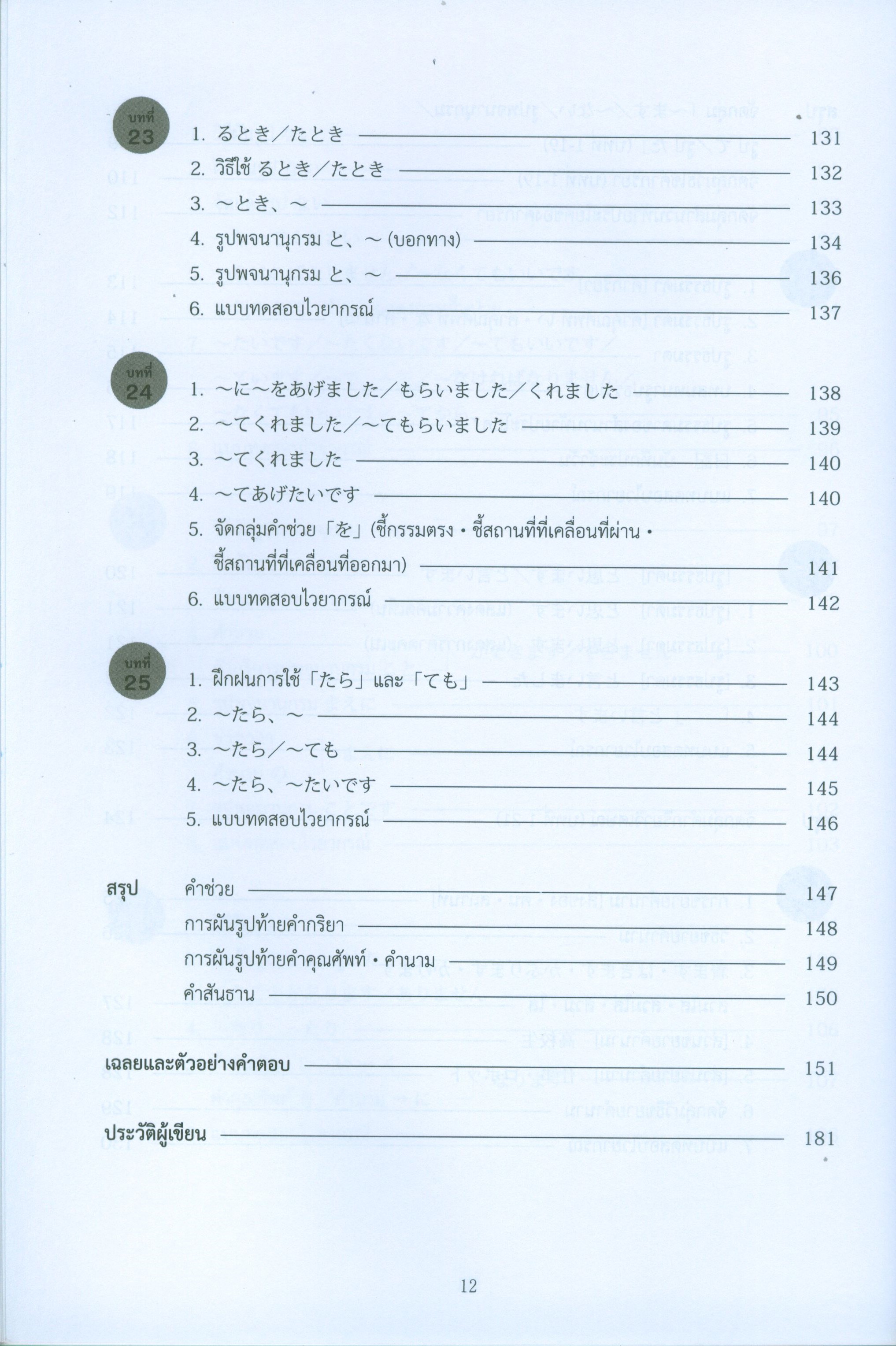 บทที่ 23
1. るとき／たとき 131
2. วิธีใช้ るとき／たとき 132
3. ～とき、～ 133
4. รูปพจนานุกรม と、～ (บอกทาง) 134
5. รูปพจนานุกรม と、～ 136
6. แบบทดสอบไวยากรณ์ 137

บทที่ 24
1. ～に～をあげました／もらいました／くれました 138
2. ～てくれました／～てもらいました 139
3. ～てくれました 140
4. ～てあげたいです 140
5. จัดกลุ่มคำช่วย 「を」 (ชี้กรรมตรง・ชี้สถานที่ที่เคลื่อนที่ผ่าน・ชี้สถานที่ที่เคลื่อนที่ออกมา) 141
6. แบบทดสอบไวยากรณ์ 142

บทที่ 25
1. ฝึกฝนการใช้ 「たら」 และ 「ても」 143
2. ～たら、～ 144
3. ～たら／～ても 144
4. ～たら、～たいです 145
5. แบบทดสอบไวยากรณ์ 146

สรุป คำช่วย 147
การผันรูปท้ายคำกริยา 148
การผันรูปท้ายคำคุณศัพท์・คำนาม 149
คำสันธาน 150

เฉลยและตัวอย่างคำตอบ 151

ประวัติผู้เขียน 181

12